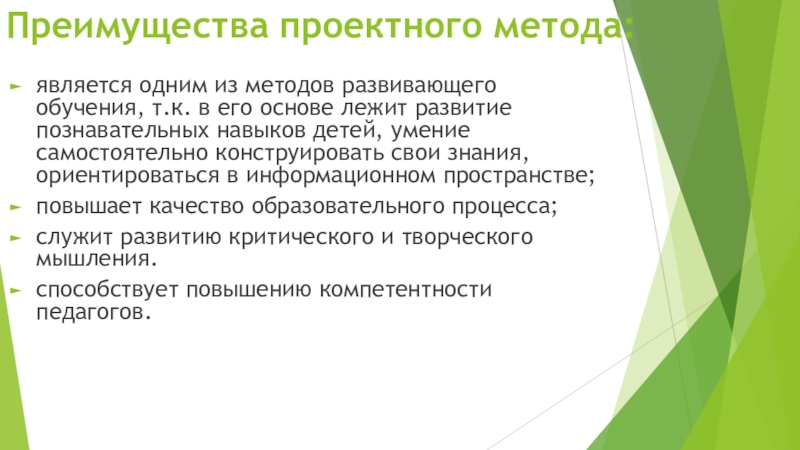 Преимущества проектного метода:

► является одним из методов развивающего обучения, т.к. в его основе лежит развитие познавательных навыков детей, умение самостоятельно конструировать свои знания, ориентироваться в информационном пространстве;

► повышает качество образовательного процесса;

► служит развитию критического и творческого мышления.

► способствует повышению компетентности педагогов.